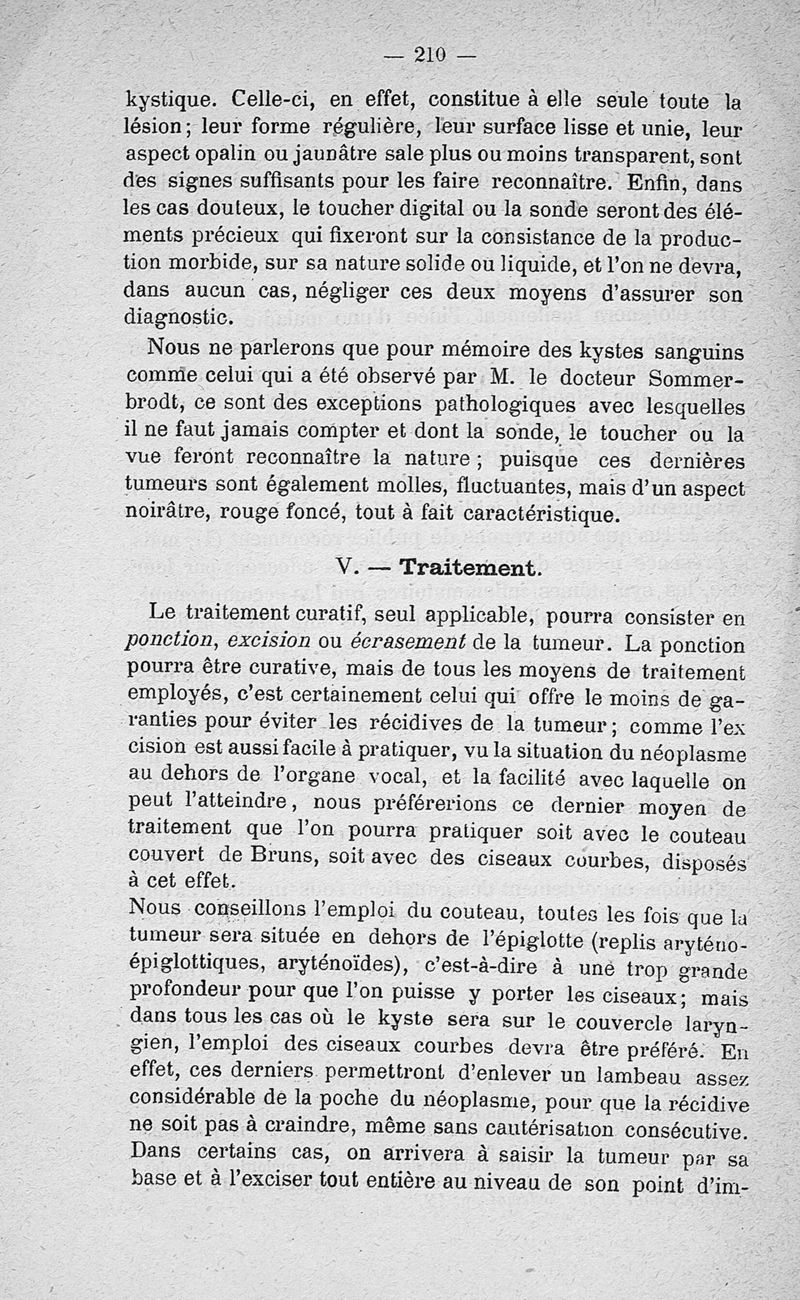 — 210 —

kystique. Celle-ci, en effet, constitue à elle seule toute la lésion; leur forme régulière, leur surface lisse et unie, leur aspect opalin ou jaunâtre sale plus ou moins transparent, sont des signes suffisants pour les faire reconnaître. Enfin, dans les cas douteux, le toucher digital ou la sonde seront des éléments précieux qui fixeront sur la consistance de la production morbide, sur sa nature solide ou liquide, et l'on ne devra, dans aucun cas, négliger ces deux moyens d'assurer son diagnostic.

Nous ne parlerons que pour mémoire des kystes sanguins comme celui qui a été observé par M. le docteur Sommerbrodt, ce sont des exceptions pathologiques avec lesquelles il ne faut jamais compter et dont la sonde, le toucher ou la vue feront reconnaître la nature; puisque ces dernières tumeurs sont également molles, fluctuantes, mais d'un aspect noirâtre, rouge foncé, tout à fait caractéristique.

V. — Traitement.

Le traitement curatif, seul applicable, pourra consister en ponction, excision ou écrasement de la tumeur. La ponction pourra être curative, mais de tous les moyens de traitement employés, c'est certainement celui qui offre le moins de garanties pour éviter les récidives de la tumeur; comme l'excision est aussi facile à pratiquer, vu la situation du néoplasme au dehors de l'organe vocal, et la facilité avec laquelle on peut l'atteindre, nous préférerions ce dernier moyen de traitement que l'on pourra pratiquer soit avec le couteau couvert de Bruns, soit avec des ciseaux courbes, disposés à cet effet.

Nous conseillons l'emploi du couteau, toutes les fois que la tumeur sera située en dehors de l'épiglotte (replis aryténo-épiglottiques, aryténoïdes), c'est-à-dire à une trop grande profondeur pour que l'on puisse y porter les ciseaux; mais dans tous les cas où le kyste sera sur le couvercle laryngien, l'emploi des ciseaux courbes devra être préféré. En effet, ces derniers permettront d'enlever un lambeau assez considérable de la poche du néoplasme, pour que la récidive ne soit pas à craindre, même sans cautérisation consécutive. Dans certains cas, on arrivera à saisir la tumeur par sa base et à l'exciser tout entière au niveau de son point d'im-